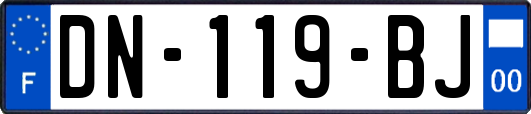 F
DN-119-BJ
00